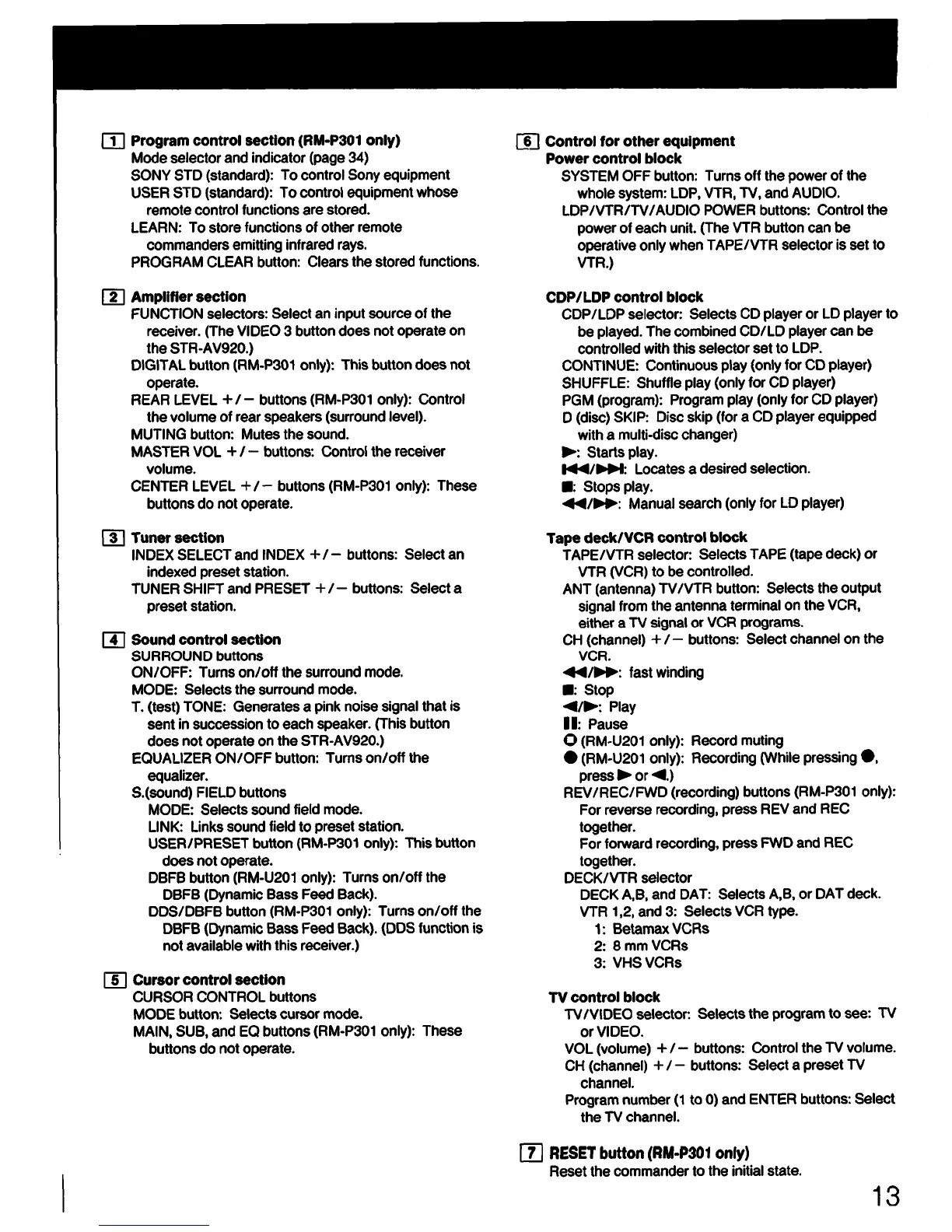 1 Program control section (RM-P301 only)
Mode selector and indicator (page 34)
SONY STD (standard): To control Sony equipment
USER STD (standard): To control equipment whose remote control functions are stored.
LEARN: To store functions of other remote commanders emitting infrared rays.
PROGRAM CLEAR button: Clears the stored functions.

2 Amplifier section
FUNCTION selectors: Select an input source of the receiver. (The VIDEO 3 button does not operate on the STR-AV920.)
DIGITAL button (RM-P301 only): This button does not operate.
REAR LEVEL +/− buttons (RM-P301 only): Control the volume of rear speakers (surround level).
MUTING button: Mutes the sound.
MASTER VOL +/− buttons: Control the receiver volume.
CENTER LEVEL +/− buttons (RM-P301 only): These buttons do not operate.

3 Tuner section
INDEX SELECT and INDEX +/− buttons: Select an indexed preset station.
TUNER SHIFT and PRESET +/− buttons: Select a preset station.

4 Sound control section
SURROUND buttons
ON/OFF: Turns on/off the surround mode.
MODE: Selects the surround mode.
T. (test) TONE: Generates a pink noise signal that is sent in succession to each speaker. (This button does not operate on the STR-AV920.)
EQUALIZER ON/OFF button: Turns on/off the equalizer.
S.(sound) FIELD buttons
MODE: Selects sound field mode.
LINK: Links sound field to preset station.
USER/PRESET button (RM-P301 only): This button does not operate.
DBFB button (RM-U201 only): Turns on/off the DBFB (Dynamic Bass Feed Back).
DDS/DBFB button (RM-P301 only): Turns on/off the DBFB (Dynamic Bass Feed Back). (DDS function is not available with this receiver.)

5 Cursor control section
CURSOR CONTROL buttons
MODE button: Selects cursor mode.
MAIN, SUB, and EQ buttons (RM-P301 only): These buttons do not operate.

6 Control for other equipment
Power control block
SYSTEM OFF button: Turns off the power of the whole system: LDP, VTR, TV, and AUDIO.
LDP/VTR/TV/AUDIO POWER buttons: Control the power of each unit. (The VTR button can be operative only when TAPE/VTR selector is set to VTR.)

CDP/LDP control block
CDP/LDP selector: Selects CD player or LD player to be played. The combined CD/LD player can be controlled with this selector set to LDP.
CONTINUE: Continuous play (only for CD player)
SHUFFLE: Shuffle play (only for CD player)
PGM (program): Program play (only for CD player)
D (disc) SKIP: Disc skip (for a CD player equipped with a multi-disc changer)
▶: Starts play.
⏮/⏭: Locates a desired selection.
■: Stops play.
◀◀/▶▶: Manual search (only for LD player)

Tape deck/VCR control block
TAPE/VTR selector: Selects TAPE (tape deck) or VTR (VCR) to be controlled.
ANT (antenna) TV/VTR button: Selects the output signal from the antenna terminal on the VCR, either a TV signal or VCR programs.
CH (channel) +/− buttons: Select channel on the VCR.
◀◀/▶▶: fast winding
■: Stop
◀/▶: Play
❚❚: Pause
○ (RM-U201 only): Record muting
● (RM-U201 only): Recording (While pressing ●, press ▶ or ◀.)
REV/REC/FWD (recording) buttons (RM-P301 only):
For reverse recording, press REV and REC together.
For forward recording, press FWD and REC together.
DECK/VTR selector
DECK A,B, and DAT: Selects A,B, or DAT deck.
VTR 1,2, and 3: Selects VCR type.
1: Betamax VCRs
2: 8 mm VCRs
3: VHS VCRs

TV control block
TV/VIDEO selector: Selects the program to see: TV or VIDEO.
VOL (volume) +/− buttons: Control the TV volume.
CH (channel) +/− buttons: Select a preset TV channel.
Program number (1 to 0) and ENTER buttons: Select the TV channel.

7 RESET button (RM-P301 only)
Reset the commander to the initial state.

13